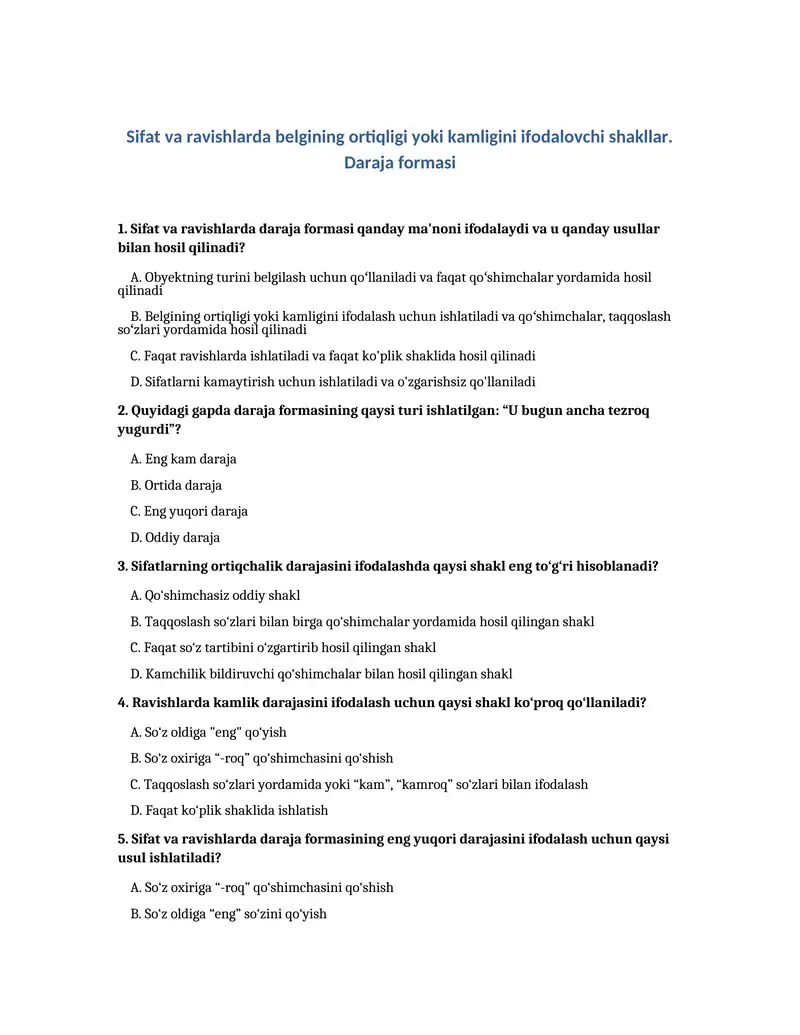 Sifat va ravishlarda belgining ortiqligi yoki kamligini ifodalovchi shakllar. Daraja formasi

1. Sifat va ravishlarda daraja formasi qanday ma'noni ifodalaydi va u qanday usullar bilan hosil qilinadi?

A. Obyektning turini belgilash uchun qo‘llaniladi va faqat qo‘shimchalar yordamida hosil qilinadi

B. Belgining ortiqligi yoki kamligini ifodalash uchun ishlatiladi va qo‘shimchalar, taqqoslash so‘zlari yordamida hosil qilinadi

C. Faqat ravishlarda ishlatiladi va faqat ko'plik shaklida hosil qilinadi

D. Sifatlarni kamaytirish uchun ishlatiladi va o'zgarishsiz qo'llaniladi

2. Quyidagi gapda daraja formasining qaysi turi ishlatilgan: “U bugun ancha tezroq yugurdi”?

A. Eng kam daraja

B. Ortida daraja

C. Eng yuqori daraja

D. Oddiy daraja

3. Sifatlarning ortiqchalik darajasini ifodalashda qaysi shakl eng to‘g‘ri hisoblanadi?

A. Qo'shimchasiz oddiy shakl

B. Taqqoslash so'zlari bilan birga qo'shimchalar yordamida hosil qilingan shakl

C. Faqat so'z tartibini o'zgartirib hosil qilingan shakl

D. Kamchilik bildiruvchi qo'shimchalar bilan hosil qilingan shakl

4. Ravishlarda kamlik darajasini ifodalash uchun qaysi shakl ko‘proq qo‘llaniladi?

A. So'z oldiga "eng" qo'yish

B. So'z oxiriga “-roq” qo'shimchasini qo'shish

C. Taqqoslash so'zlari yordamida yoki “kam”, “kamroq” so'zlari bilan ifodalash

D. Faqat ko'plik shaklida ishlatish

5. Sifat va ravishlarda daraja formasining eng yuqori darajasini ifodalash uchun qaysi usul ishlatiladi?

A. So'z oxiriga “-roq” qo'shimchasini qo'shish

B. So'z oldiga “eng” so'zini qo'yish